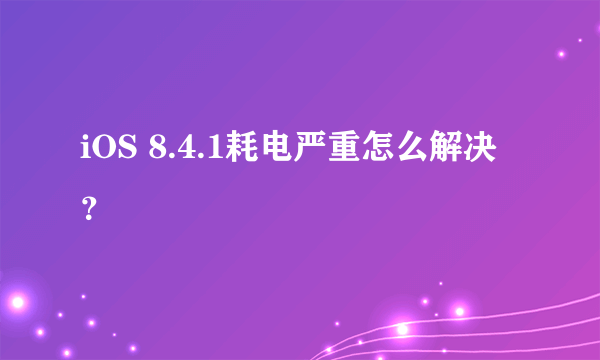 iOS 8.4.1耗电严重怎么解决？